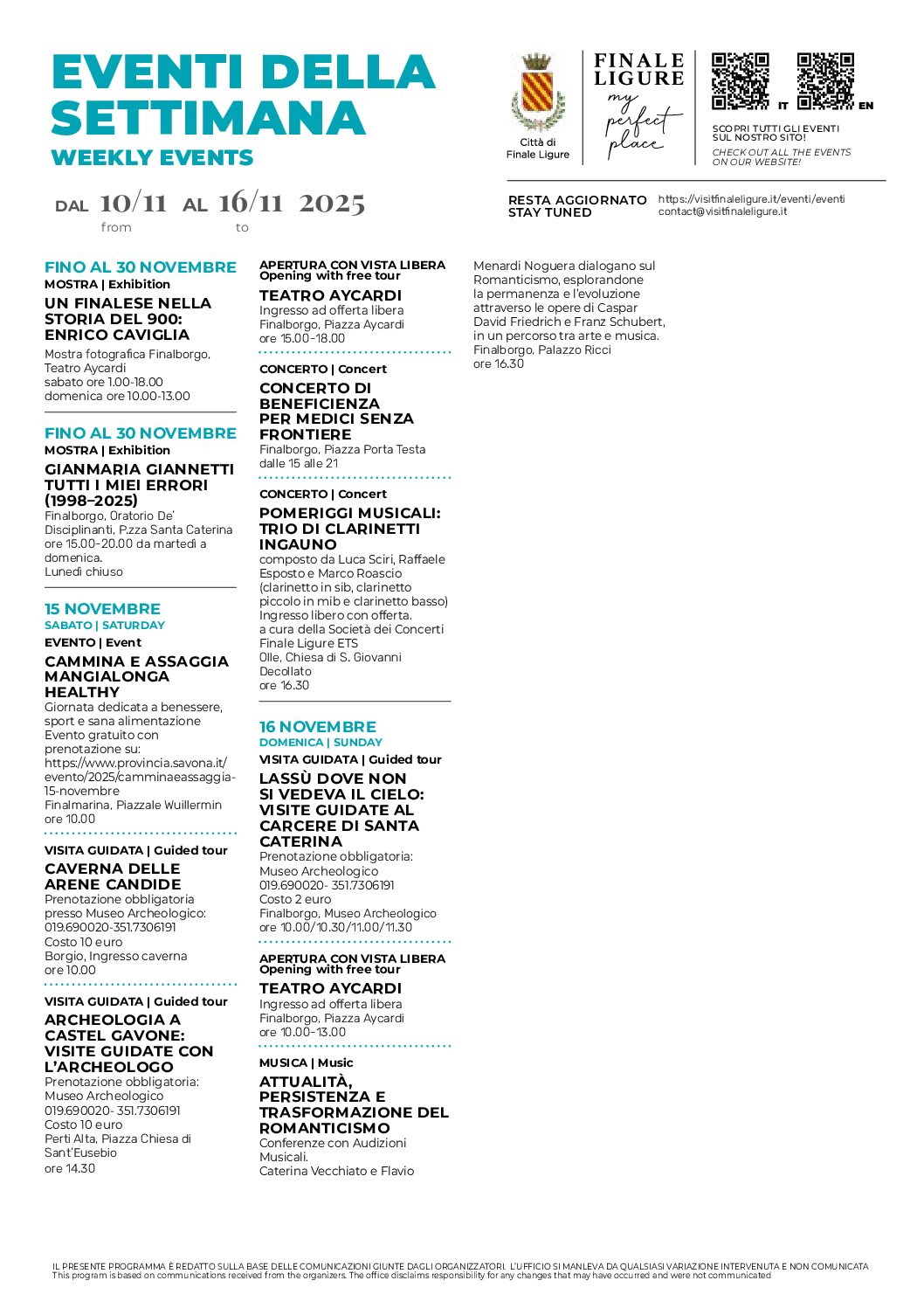 EVENTI DELLA SETTIMANA
WEEKLY EVENTS

DAL 10/11 AL 16/11 2025
from to

Città di Finale Ligure

FINALE LIGURE
my perfect place

IT EN

SCOPRI TUTTI GLI EVENTI SUL NOSTRO SITO!
CHECK OUT ALL THE EVENTS ON OUR WEBSITE!

RESTA AGGIORNATO
STAY TUNED
https://visitfinaleligure.it/eventi/eventi
contact@visitfinaleligure.it

FINO AL 30 NOVEMBRE
MOSTRA | Exhibition
UN FINALESE NELLA STORIA DEL 900: ENRICO CAVIGLIA
Mostra fotografica Finalborgo, Teatro Aycardi
sabato ore 1.00-18.00
domenica ore 10.00-13.00

FINO AL 30 NOVEMBRE
MOSTRA | Exhibition
GIANMARIA GIANNETTI TUTTI I MIEI ERRORI (1998–2025)
Finalborgo, Oratorio De' Disciplinanti, P.zza Santa Caterina
ore 15.00-20.00 da martedì a domenica.
Lunedì chiuso

15 NOVEMBRE
SABATO | SATURDAY
EVENTO | Event
CAMMINA E ASSAGGIA MANGIALONGA HEALTHY
Giornata dedicata a benessere, sport e sana alimentazione
Evento gratuito con prenotazione su:
https://www.provincia.savona.it/evento/2025/camminaeassaggia-15-novembre
Finalmarina, Piazzale Wuillermin
ore 10.00

VISITA GUIDATA | Guided tour
CAVERNA DELLE ARENE CANDIDE
Prenotazione obbligatoria presso Museo Archeologico: 019.690020-351.7306191
Costo 10 euro
Borgio, Ingresso caverna
ore 10.00

VISITA GUIDATA | Guided tour
ARCHEOLOGIA A CASTEL GAVONE: VISITE GUIDATE CON L'ARCHEOLOGO
Prenotazione obbligatoria: Museo Archeologico
019.690020- 351.7306191
Costo 10 euro
Perti Alta, Piazza Chiesa di Sant'Eusebio
ore 14.30

APERTURA CON VISTA LIBERA
Opening with free tour
TEATRO AYCARDI
Ingresso ad offerta libera
Finalborgo, Piazza Aycardi
ore 15.00-18.00

CONCERTO | Concert
CONCERTO DI BENEFICIENZA PER MEDICI SENZA FRONTIERE
Finalborgo, Piazza Porta Testa
dalle 15 alle 21

CONCERTO | Concert
POMERIGGI MUSICALI: TRIO DI CLARINETTI INGAUNO
composto da Luca Sciri, Raffaele Esposto e Marco Roascio (clarinetto in sib, clarinetto piccolo in mib e clarinetto basso)
Ingresso libero con offerta.
a cura della Società dei Concerti Finale Ligure ETS
Olle, Chiesa di S. Giovanni Decollato
ore 16.30

16 NOVEMBRE
DOMENICA | SUNDAY
VISITA GUIDATA | Guided tour
LASSÙ DOVE NON SI VEDEVA IL CIELO: VISITE GUIDATE AL CARCERE DI SANTA CATERINA
Prenotazione obbligatoria: Museo Archeologico
019.690020- 351.7306191
Costo 2 euro
Finalborgo, Museo Archeologico
ore 10.00/10.30/11.00/11.30

APERTURA CON VISTA LIBERA
Opening with free tour
TEATRO AYCARDI
Ingresso ad offerta libera
Finalborgo, Piazza Aycardi
ore 10.00-13.00

MUSICA | Music
ATTUALITÀ, PERSISTENZA E TRASFORMAZIONE DEL ROMANTICISMO
Conferenze con Audizioni Musicali.
Caterina Vecchiato e Flavio Menardi Noguera dialogano sul Romanticismo, esplorandone la permanenza e l'evoluzione attraverso le opere di Caspar David Friedrich e Franz Schubert, in un percorso tra arte e musica.
Finalborgo, Palazzo Ricci
ore 16.30

IL PRESENTE PROGRAMMA È REDATTO SULLA BASE DELLE COMUNICAZIONI GIUNTE DAGLI ORGANIZZATORI. L'UFFICIO SI MANLEVA DA QUALSIASI VARIAZIONE INTERVENUTA E NON COMUNICATA
This program is based on communications received from the organizers. The office disclaims responsibility for any changes that may have occurred and were not communicated